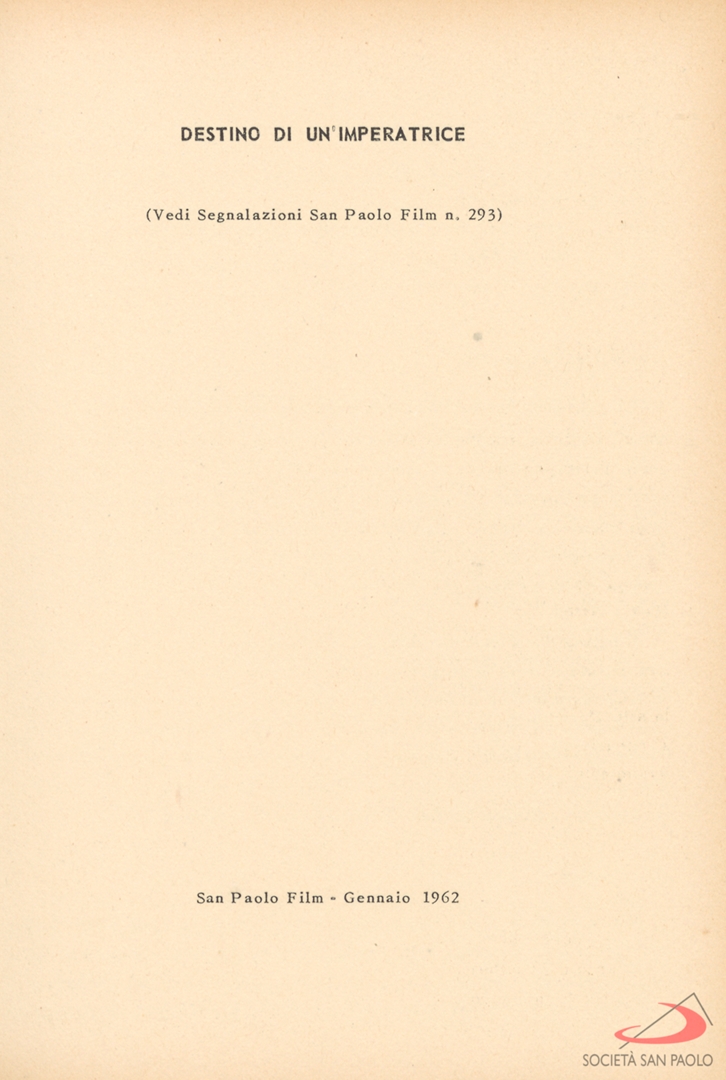 DESTINO DI UN'IMPERATRICE

(Vedi Segnalazioni San Paolo Film n. 293)

San Paolo Film - Gennaio 1962

SOCIETÀ SAN PAOLO